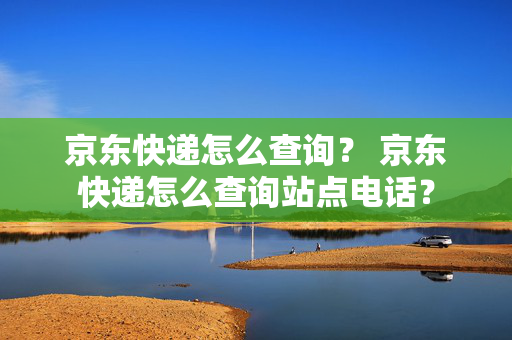 京东快递怎么查询？ 京东快递怎么查询站点电话？